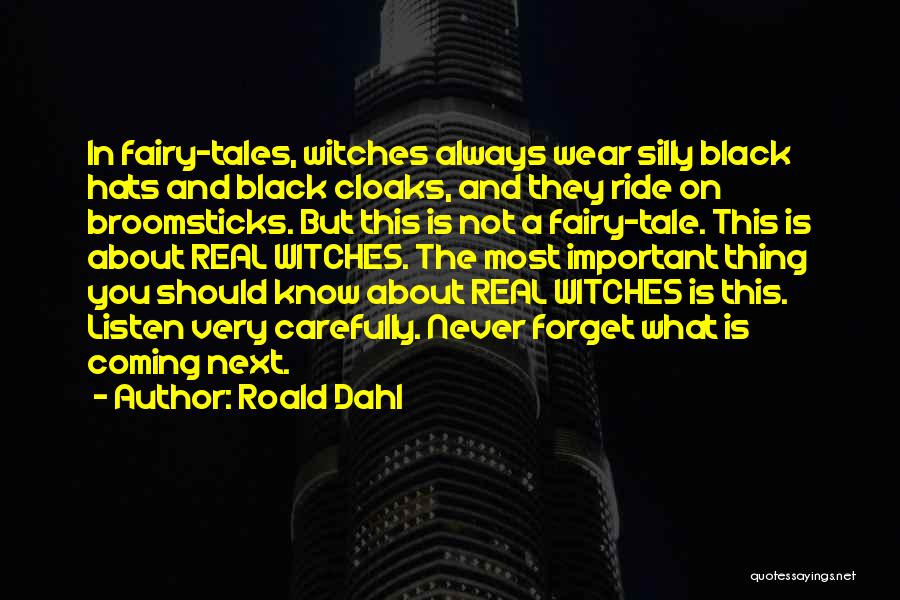 In fairy-tales, witches always wear silly black hats and black cloaks, and they ride on broomsticks. But this is not a fairy-tale. This is about REAL WITCHES. The most important thing you should know about REAL WITCHES is this. Listen very carefully. Never forget what is coming next.

- Author: Roald Dahl

quotessayings.net